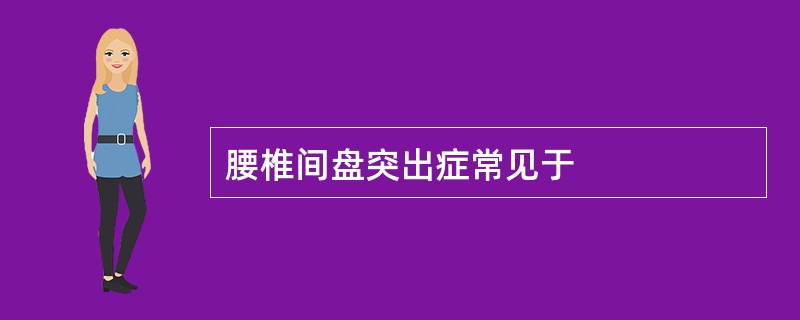 腰椎间盘突出症常见于